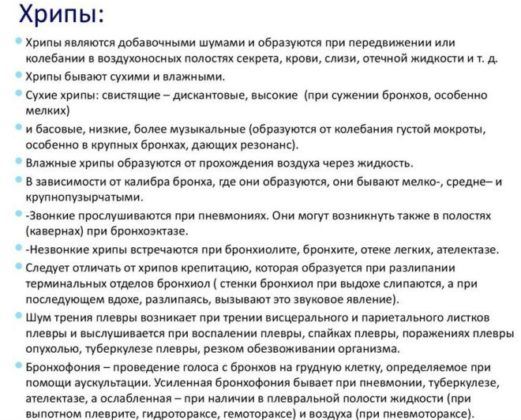 Хрипы:

Хрипы являются добавочными шумами и образуются при передвижении или колебании в воздухоносных полостях секрета, крови, слизи, отечной жидкости и т. д.

Хрипы бывают сухими и влажными.

Сухие хрипы: свистящие – дискантовые, высокие (при сужении бронхов, особенно мелких)

и басовые, низкие, более музыкальные (образуются от колебания густой мокроты, особенно в крупных бронхах, дающих резонанс).

Влажные хрипы образуются от прохождения воздуха через жидкость.

В зависимости от калибра бронха, где они образуются, они бывают мелко-, средне– и крупнопузырчатыми.

-Звонкие прослушиваются при пневмониях. Они могут возникнуть также в полостях (кавернах) при бронхоэктазе.

-Незвонкие хрипы встречаются при бронхиолите, бронхите, отеке легких, ателектазе.

Следует отличать от хрипов крепитацию, которая образуется при разлипании терминальных отделов бронхиол ( стенки бронхиол при выдохе слипаются, а при последующем вдохе, разлипаясь, вызывают это звуковое явление).

Шум трения плевры возникает при трении висцерального и париетального листков плевры и выслушивается при воспалении плевры, спайках плевры, поражениях плевры опухолью, туберкулезе плевры, резком обезвоживании организма.

Бронхофония – проведение голоса с бронхов на грудную клетку, определяемое при помощи аускультации. Усиленная бронхофония бывает при пневмонии, туберкулезе, ателектазе, а ослабленная – при наличии в плевральной полости жидкости (при выпотном плеврите, гидротораксе, гемотораксе) и воздуха (при пневмотораксе).